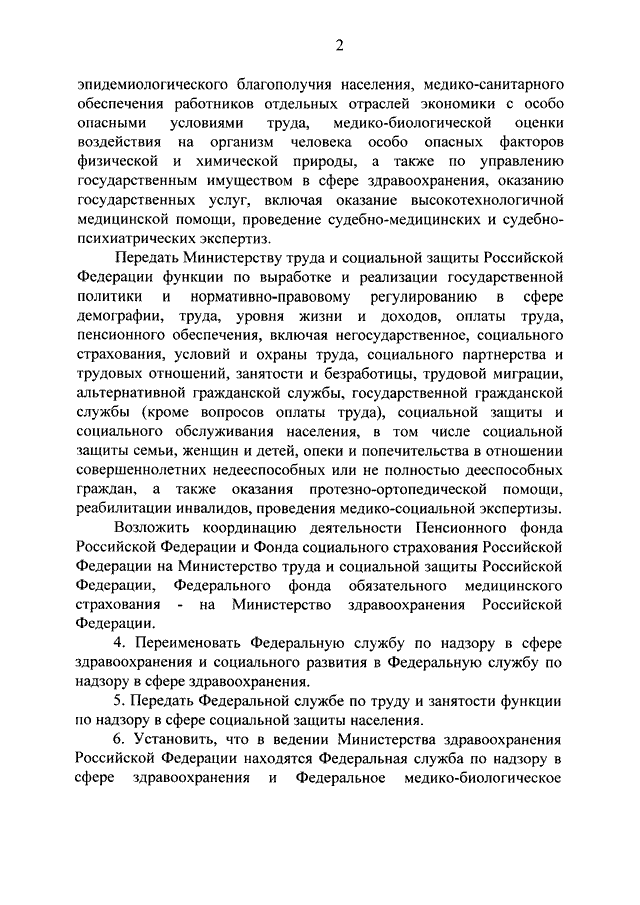 2

эпидемиологического благополучия населения, медико-санитарного обеспечения работников отдельных отраслей экономики с особо опасными условиями труда, медико-биологической оценки воздействия на организм человека особо опасных факторов физической и химической природы, а также по управлению государственным имуществом в сфере здравоохранения, оказанию государственных услуг, включая оказание высокотехнологичной медицинской помощи, проведение судебно-медицинских и судебно-психиатрических экспертиз.

Передать Министерству труда и социальной защиты Российской Федерации функции по выработке и реализации государственной политики и нормативно-правовому регулированию в сфере демографии, труда, уровня жизни и доходов, оплаты труда, пенсионного обеспечения, включая негосударственное, социального страхования, условий и охраны труда, социального партнерства и трудовых отношений, занятости и безработицы, трудовой миграции, альтернативной гражданской службы, государственной гражданской службы (кроме вопросов оплаты труда), социальной защиты и социального обслуживания населения, в том числе социальной защиты семьи, женщин и детей, опеки и попечительства в отношении совершеннолетних недееспособных или не полностью дееспособных граждан, а также оказания протезно-ортопедической помощи, реабилитации инвалидов, проведения медико-социальной экспертизы.

Возложить координацию деятельности Пенсионного фонда Российской Федерации и Фонда социального страхования Российской Федерации на Министерство труда и социальной защиты Российской Федерации, Федерального фонда обязательного медицинского страхования - на Министерство здравоохранения Российской Федерации.

4. Переименовать Федеральную службу по надзору в сфере здравоохранения и социального развития в Федеральную службу по надзору в сфере здравоохранения.

5. Передать Федеральной службе по труду и занятости функции по надзору в сфере социальной защиты населения.

6. Установить, что в ведении Министерства здравоохранения Российской Федерации находятся Федеральная служба по надзору в сфере здравоохранения и Федеральное медико-биологическое